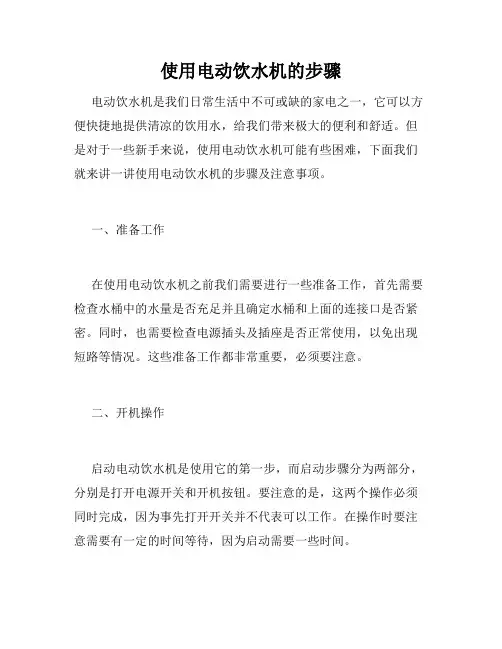 使用电动饮水机的步骤

电动饮水机是我们日常生活中不可或缺的家电之一，它可以方便快捷地提供清凉的饮用水，给我们带来极大的便利和舒适。但是对于一些新手来说，使用电动饮水机可能有些困难，下面我们就来讲一讲使用电动饮水机的步骤及注意事项。

一、准备工作

在使用电动饮水机之前我们需要进行一些准备工作，首先需要检查水桶中的水量是否充足并且确定水桶和上面的连接口是否紧密。同时，也需要检查电源插头及插座是否正常使用，以免出现短路等情况。这些准备工作都非常重要，必须要注意。

二、开机操作

启动电动饮水机是使用它的第一步，而启动步骤分为两部分，分别是打开电源开关和开机按钮。要注意的是，这两个操作必须同时完成，因为事先打开开关并不代表可以工作。在操作时要注意需要有一定的时间等待，因为启动需要一些时间。